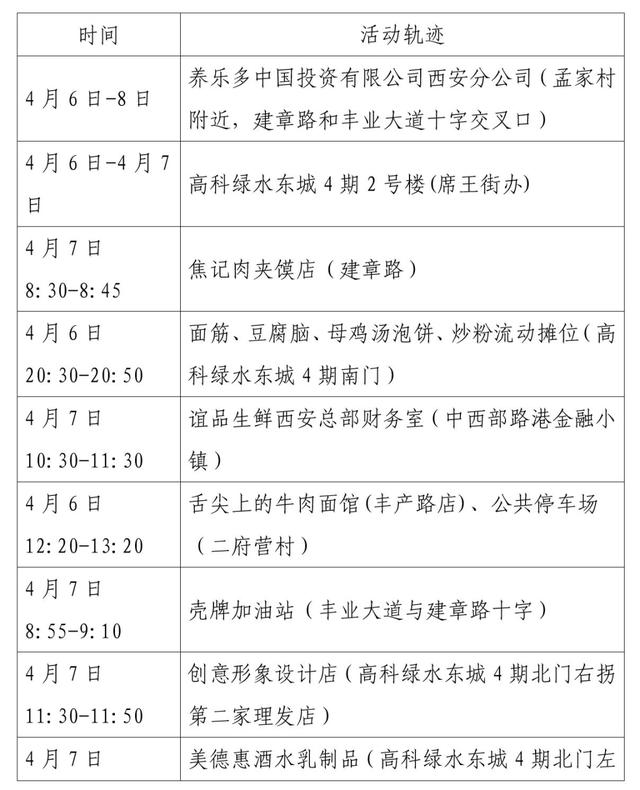 | 时间 | 活动轨迹 |
|---|---|
| 4月6日-8日 | 养乐多中国投资有限公司西安分公司（孟家村附近，建章路和丰业大道十字交叉口） |
| 4月6日-4月7日 | 高科绿水东城4期2号楼(席王街办) |
| 4月7日 8:30-8:45 | 焦记肉夹馍店（建章路） |
| 4月6日 20:30-20:50 | 面筋、豆腐脑、母鸡汤泡饼、炒粉流动摊位（高科绿水东城4期南门） |
| 4月7日 10:30-11:30 | 谊品生鲜西安总部财务室（中西部路港金融小镇） |
| 4月6日 12:20-13:20 | 舌尖上的牛肉面馆(丰产路店)、公共停车场（二府营村） |
| 4月7日 8:55-9:10 | 壳牌加油站（丰业大道与建章路十字） |
| 4月7日 11:30-11:50 | 创意形象设计店（高科绿水东城4期北门右拐第二家理发店） |
| 4月7日 | 美德惠酒水乳制品（高科绿水东城4期北门左 |